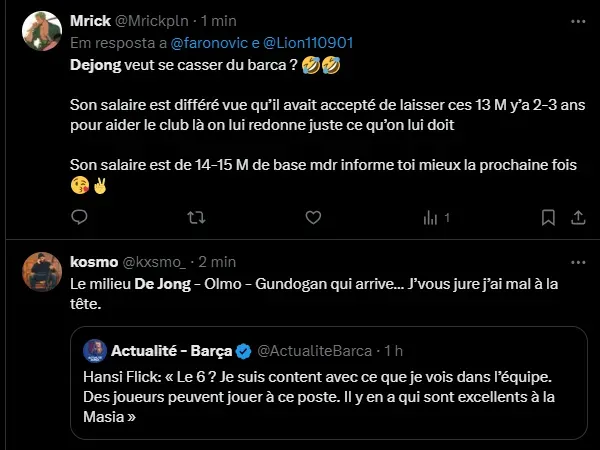 Mrick @Mrickpln · 1 min
Em resposta a @faronovic e @Lion110901
Dejong veut se casser du barca ? 🤣🤣

Son salaire est différé vue qu'il avait accepté de laisser ces 13 M y'a 2-3 ans pour aider le club là on lui redonne juste ce qu'on lui doit

Son salaire est de 14-15 M de base mdr informe toi mieux la prochaine fois 😘✌️

1

kosmo @kxsmo_ · 2 min
Le milieu De Jong - Olmo - Gundogan qui arrive… J'vous jure j'ai mal à la tête.

Actualité - Barça @ActualiteBarca · 1 h
Hansi Flick: « Le 6 ? Je suis content avec ce que je vois dans l'équipe. Des joueurs peuvent jouer à ce poste. Il y en a qui sont excellents à la Masia »